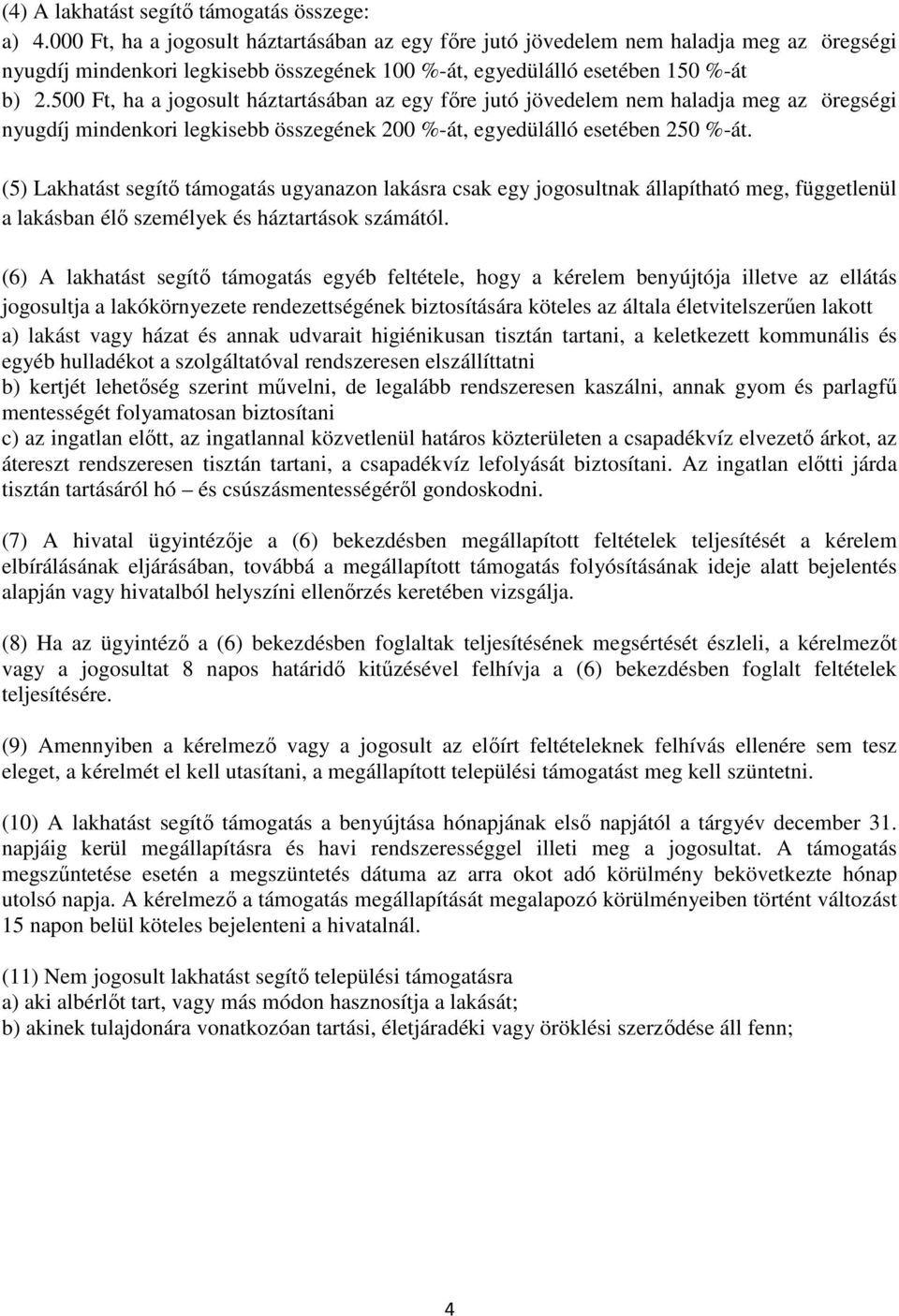 (4) A lakhatást segítő támogatás összege:
a) 4.000 Ft, ha a jogosult háztartásában az egy főre jutó jövedelem nem haladja meg az öregségi nyugdíj mindenkori legkisebb összegének 100 %-át, egyedülálló esetében 150 %-át
b) 2.500 Ft, ha a jogosult háztartásában az egy főre jutó jövedelem nem haladja meg az öregségi nyugdíj mindenkori legkisebb összegének 200 %-át, egyedülálló esetében 250 %-át.

(5) Lakhatást segítő támogatás ugyanazon lakásra csak egy jogosultnak állapítható meg, függetlenül a lakásban élő személyek és háztartások számától.

(6) A lakhatást segítő támogatás egyéb feltétele, hogy a kérelem benyújtója illetve az ellátás jogosultja a lakókörnyezete rendezettségének biztosítására köteles az általa életvitelszerűen lakott
a) lakást vagy házat és annak udvarait higiénikusan tisztán tartani, a keletkezett kommunális és egyéb hulladékot a szolgáltatóval rendszeresen elszállíttatni
b) kertjét lehetőség szerint művelni, de legalább rendszeresen kaszálni, annak gyom és parlagfű mentességét folyamatosan biztosítani
c) az ingatlan előtt, az ingatlannal közvetlenül határos közterületen a csapadékvíz elvezető árkot, az átereszt rendszeresen tisztán tartani, a csapadékvíz lefolyását biztosítani. Az ingatlan előtti járda tisztán tartásáról hó – és csúszásmentességéről gondoskodni.

(7) A hivatal ügyintézője a (6) bekezdésben megállapított feltételek teljesítését a kérelem elbírálásának eljárásában, továbbá a megállapított támogatás folyósításának ideje alatt bejelentés alapján vagy hivatalból helyszíni ellenőrzés keretében vizsgálja.

(8) Ha az ügyintéző a (6) bekezdésben foglaltak teljesítésének megsértését észleli, a kérelmezőt vagy a jogosultat 8 napos határidő kitűzésével felhívja a (6) bekezdésben foglalt feltételek teljesítésére.

(9) Amennyiben a kérelmező vagy a jogosult az előírt feltételeknek felhívás ellenére sem tesz eleget, a kérelmét el kell utasítani, a megállapított települési támogatást meg kell szüntetni.

(10) A lakhatást segítő támogatás a benyújtása hónapjának első napjától a tárgyév december 31. napjáig kerül megállapításra és havi rendszerességgel illeti meg a jogosultat. A támogatás megszűntetése esetén a megszüntetés dátuma az arra okot adó körülmény bekövetkezte hónap utolsó napja. A kérelmező a támogatás megállapítását megalapozó körülményeiben történt változást 15 napon belül köteles bejelenteni a hivatalnál.

(11) Nem jogosult lakhatást segítő települési támogatásra
a) aki albérlőt tart, vagy más módon hasznosítja a lakását;
b) akinek tulajdonára vonatkozóan tartási, életjáradéki vagy öröklési szerződése áll fenn;

4